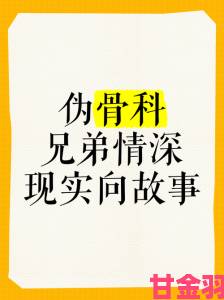 伪骨科
兄弟情深
现实向故事

甘金羽